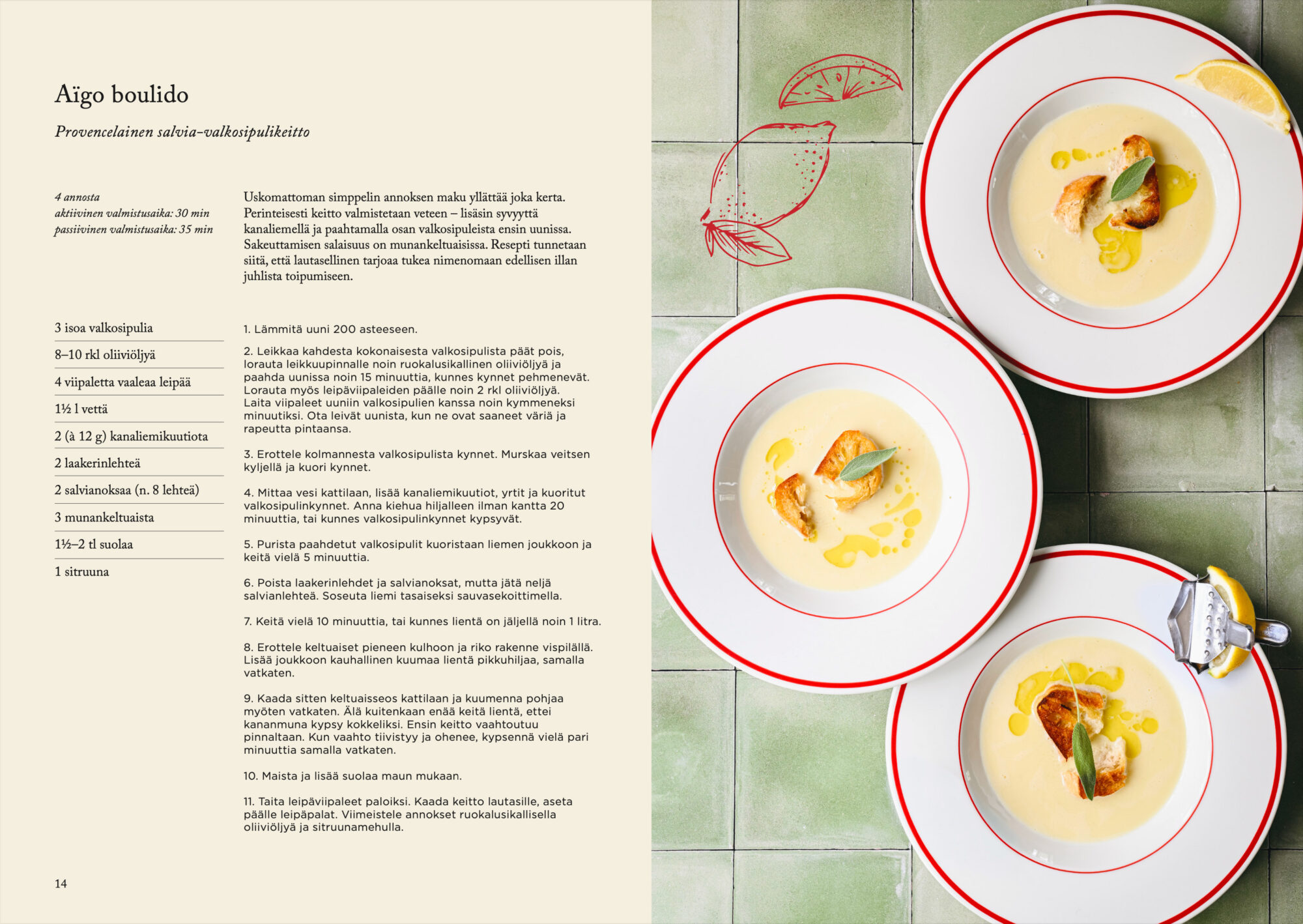 Aïgo boulido

Provencelainen salvia-valkosipulikeitto

4 annosta
aktiivinen valmistusaika: 30 min
passiivinen valmistusaika: 35 min

Uskomattoman simppelin annoksen maku yllättää joka kerta. Perinteisesti keitto valmistetaan veteen – lisäsin syvyyttä kanaliemellä ja paahtamalla osan valkosipuleista ensin uunissa. Sakeuttamisen salaisuus on munankeltuaisissa. Resepti tunnetaan siitä, että lautasellinen tarjoaa tukea nimenomaan edellisen illan juhlista toipumiseen.

3 isoa valkosipulia
8–10 rkl oliiviöljyä
4 viipaletta vaaleaa leipää
1½ l vettä
2 (à 12 g) kanaliemikuutiota
2 laakerinlehteä
2 salvianoksaa (n. 8 lehteä)
3 munankeltuaista
1½–2 tl suolaa
1 sitruuna

1. Lämmitä uuni 200 asteeseen.

2. Leikkaa kahdesta kokonaisesta valkosipulista päät pois, lorauta leikkuupinnalle noin ruokalusikallinen oliiviöljyä ja paahda uunissa noin 15 minuuttia, kunnes kynnet pehmenevät. Lorauta myös leipäviipaleiden päälle noin 2 rkl oliiviöljyä. Laita viipaleet uuniin valkosipulien kanssa noin kymmeneksi minuutiksi. Ota leivät uunista, kun ne ovat saaneet väriä ja rapeutta pintaansa.

3. Erottele kolmannesta valkosipulista kynnet. Murskaa veitsen kyljellä ja kuori kynnet.

4. Mittaa vesi kattilaan, lisää kanaliemikuutiot, yrtit ja kuoritut valkosipulinkynnet. Anna kiehua hiljalleen ilman kantta 20 minuuttia, tai kunnes valkosipulinkynnet kypsyvät.

5. Purista paahdetut valkosipulit kuoristaan liemen joukkoon ja keitä vielä 5 minuuttia.

6. Poista laakerinlehdet ja salvianoksat, mutta jätä neljä salvianlehteä. Soseuta liemi tasaiseksi sauvasekoittimella.

7. Keitä vielä 10 minuuttia, tai kunnes lientä on jäljellä noin 1 litra.

8. Erottele keltuaiset pieneen kulhoon ja riko rakenne vispilällä. Lisää joukkoon kauhallinen kuumaa lientä pikkuhiljaa, samalla vatkaten.

9. Kaada sitten keltuaisseos kattilaan ja kuumenna pohjaa myöten vatkaten. Älä kuitenkaan enää keitä lientä, ettei kananmuna kypsy kokkeliksi. Ensin keitto vaahtoutuu pinnaltaan. Kun vaahto tiivistyy ja ohenee, kypsennä vielä pari minuuttia samalla vatkaten.

10. Maista ja lisää suolaa maun mukaan.

11. Taita leipäviipaleet paloiksi. Kaada keitto lautasille, aseta päälle leipäpalat. Viimeistele annokset ruokalusikallisella oliiviöljyä ja sitruunamehulla.

14